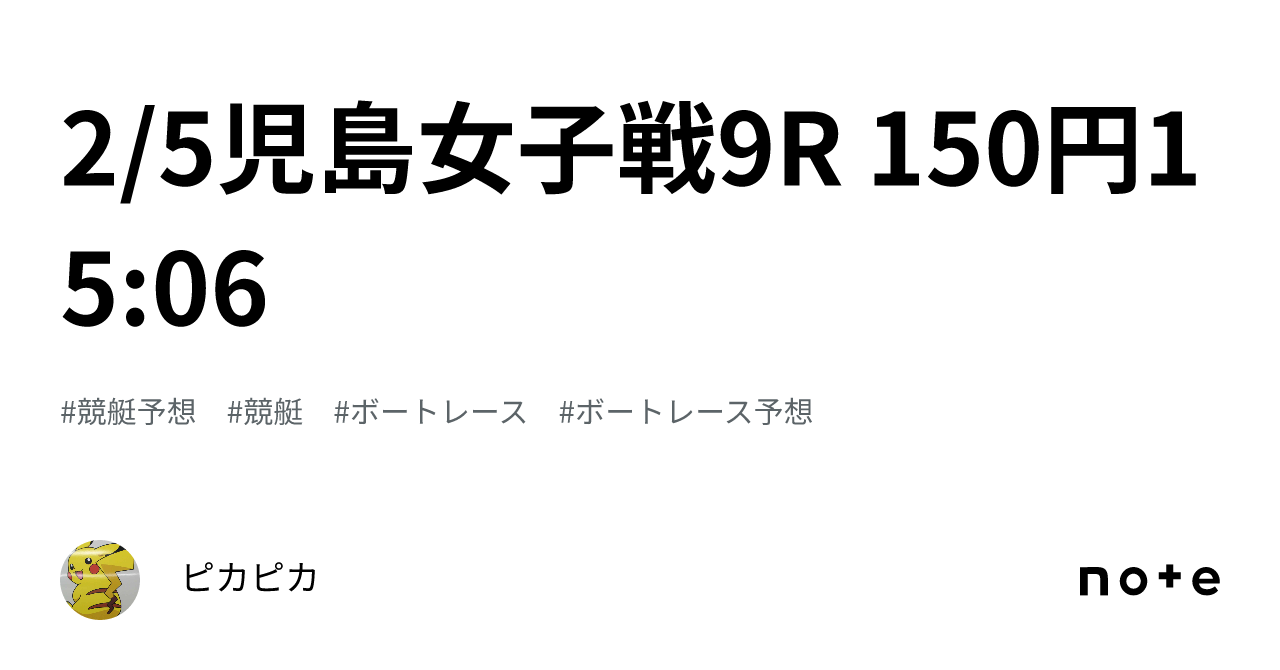 2/5児島女子戦9R 150円15:06

#競艇予想　#競艇　#ボートレース　#ボートレース予想

ピカピカ

note